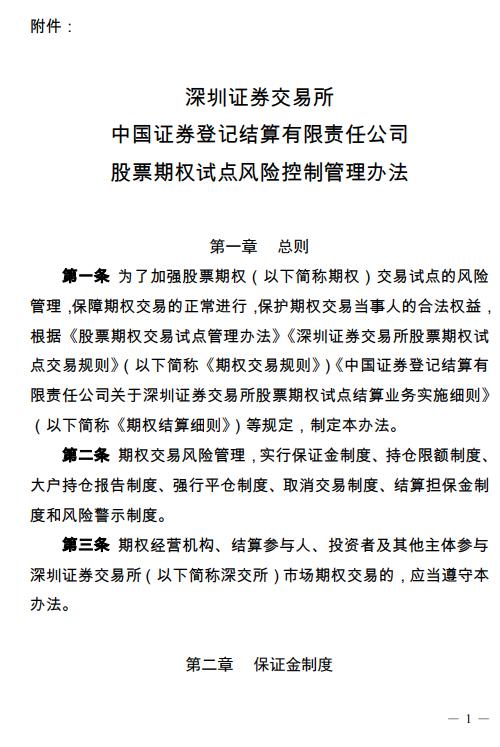 附件：

深圳证券交易所
中国证券登记结算有限责任公司
股票期权试点风险控制管理办法

第一章　总则

第一条 为了加强股票期权（以下简称期权）交易试点的风险管理，保障期权交易的正常进行，保护期权交易当事人的合法权益，根据《股票期权交易试点管理办法》《深圳证券交易所股票期权试点交易规则》（以下简称《期权交易规则》）《中国证券登记结算有限责任公司关于深圳证券交易所股票期权试点结算业务实施细则》（以下简称《期权结算细则》）等规定，制定本办法。

第二条 期权交易风险管理，实行保证金制度、持仓限额制度、大户持仓报告制度、强行平仓制度、取消交易制度、结算担保金制度和风险警示制度。

第三条 期权经营机构、结算参与人、投资者及其他主体参与深圳证券交易所（以下简称深交所）市场期权交易的，应当遵守本办法。

第二章　保证金制度

— 1 —